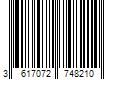 3 617072 748210